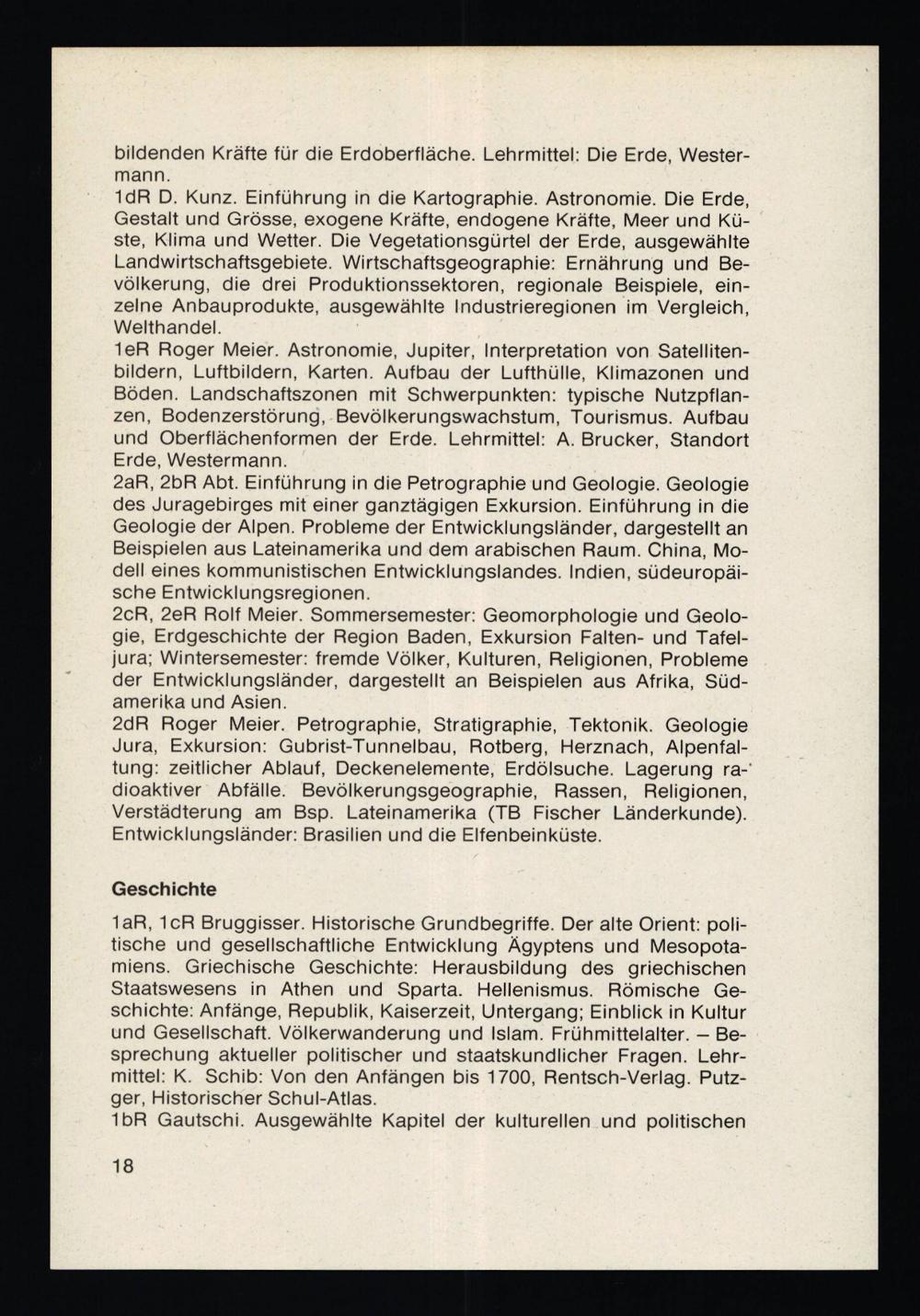 bildenden Kräfte für die Erdoberfläche. Lehrmittel: Die Erde, Westermann.
1dR D. Kunz. Einführung in die Kartographie. Astronomie. Die Erde, Gestalt und Grösse, exogene Kräfte, endogene Kräfte, Meer und Küste, Klima und Wetter. Die Vegetationsgürtel der Erde, ausgewählte Landwirtschaftsgebiete. Wirtschaftsgeographie: Ernährung und Bevölkerung, die drei Produktionssektoren, regionale Beispiele, einzelne Anbauprodukte, ausgewählte Industrieregionen im Vergleich, Welthandel.
1eR Roger Meier. Astronomie, Jupiter, Interpretation von Satellitenbildern, Luftbildern, Karten. Aufbau der Lufthülle, Klimazonen und Böden. Landschaftszonen mit Schwerpunkten: typische Nutzpflanzen, Bodenzerstörung, Bevölkerungswachstum, Tourismus. Aufbau und Oberflächenformen der Erde. Lehrmittel: A. Brucker, Standort Erde, Westermann.
2aR, 2bR Abt. Einführung in die Petrographie und Geologie. Geologie des Juragebirges mit einer ganztägigen Exkursion. Einführung in die Geologie der Alpen. Probleme der Entwicklungsländer, dargestellt an Beispielen aus Lateinamerika und dem arabischen Raum. China, Modell eines kommunistischen Entwicklungslandes. Indien, südeuropäische Entwicklungsregionen.
2cR, 2eR Rolf Meier. Sommersemester: Geomorphologie und Geologie, Erdgeschichte der Region Baden, Exkursion Falten- und Tafeljura; Wintersemester: fremde Völker, Kulturen, Religionen, Probleme der Entwicklungsländer, dargestellt an Beispielen aus Afrika, Südamerika und Asien.
2dR Roger Meier. Petrographie, Stratigraphie, Tektonik. Geologie Jura, Exkursion: Gubrist-Tunnelbau, Rotberg, Herznach, Alpenfaltung: zeitlicher Ablauf, Deckenelemente, Erdölsuche. Lagerung radioaktiver Abfälle. Bevölkerungsgeographie, Rassen, Religionen, Verstädterung am Bsp. Lateinamerika (TB Fischer Länderkunde). Entwicklungsländer: Brasilien und die Elfenbeinküste.

Geschichte

1aR, 1cR Bruggisser. Historische Grundbegriffe. Der alte Orient: politische und gesellschaftliche Entwicklung Ägyptens und Mesopotamiens. Griechische Geschichte: Herausbildung des griechischen Staatswesens in Athen und Sparta. Hellenismus. Römische Geschichte: Anfänge, Republik, Kaiserzeit, Untergang; Einblick in Kultur und Gesellschaft. Völkerwanderung und Islam. Frühmittelalter. – Besprechung aktueller politischer und staatskundlicher Fragen. Lehrmittel: K. Schib: Von den Anfängen bis 1700, Rentsch-Verlag. Putzger, Historischer Schul-Atlas.
1bR Gautschi. Ausgewählte Kapitel der kulturellen und politischen

18